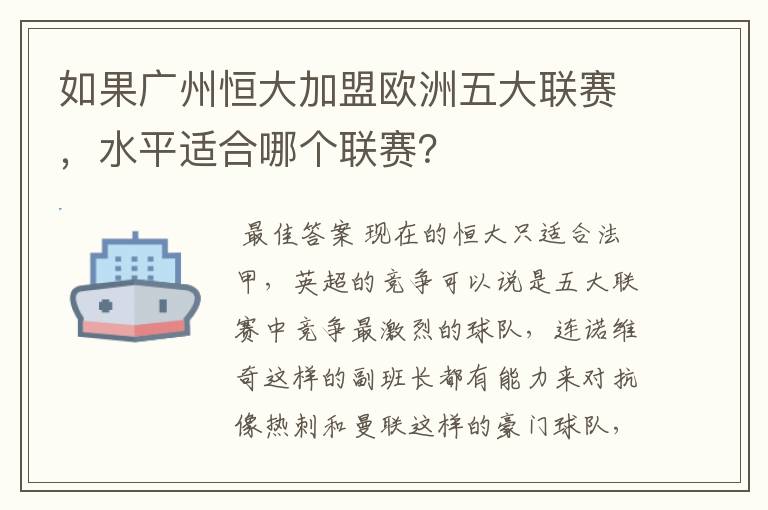 如果广州恒大加盟欧洲五大联赛，水平适合哪个联赛？

最佳答案 现在的恒大只适合法甲，英超的竞争可以说是五大联赛中竞争最激烈的球队，连诺维奇这样的副班长都有能力来对抗像热刺和曼联这样的豪门球队，